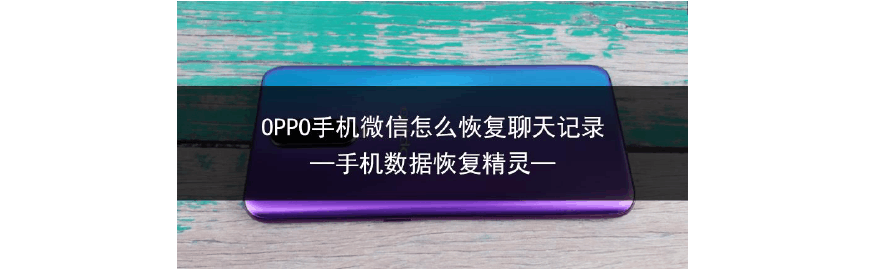 OPPO手机微信怎么恢复聊天记录
—手机数据恢复精灵—